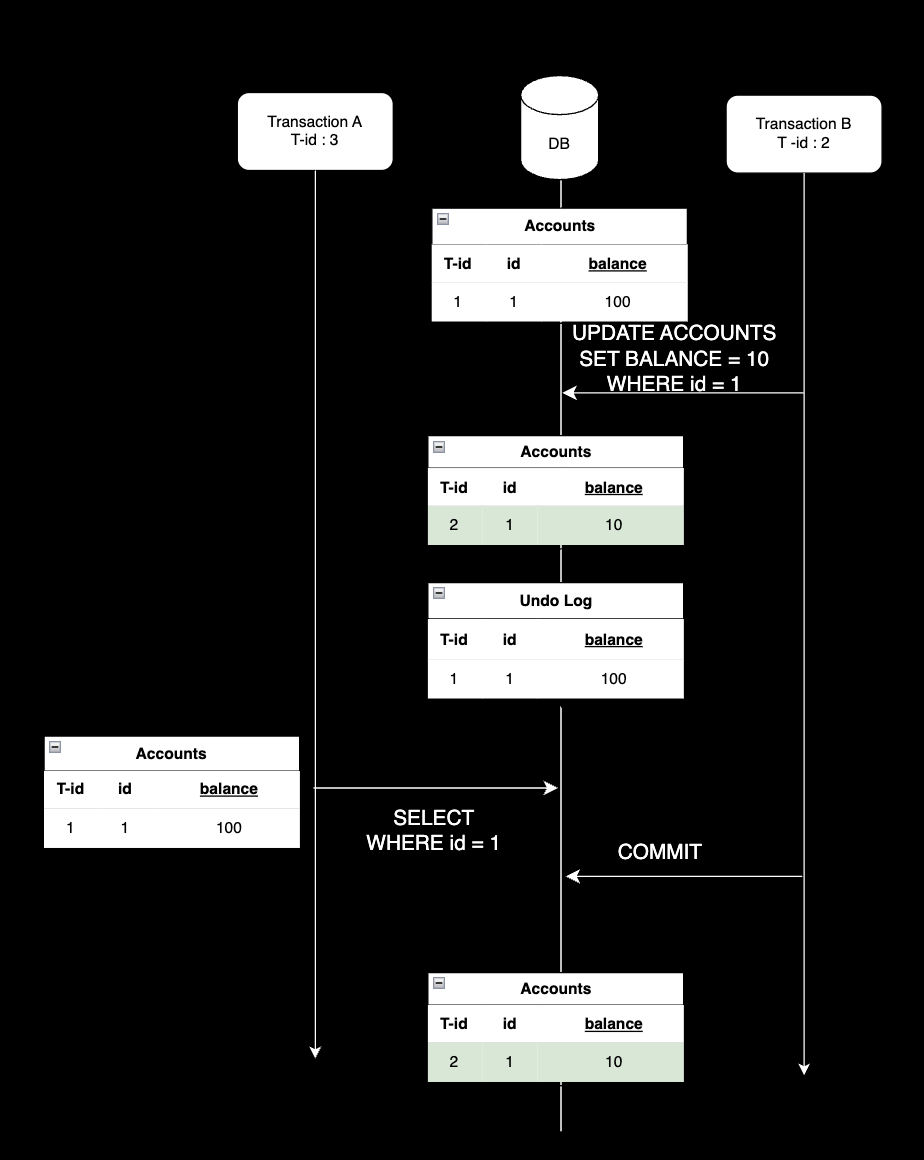 Transaction A
T-id : 3

DB

Transaction B
T -id : 2

Accounts

| T-id | id | balance |
|---|---|---|
| 1 | 1 | 100 |

UPDATE ACCOUNTS
SET BALANCE = 10
WHERE id = 1

Accounts

| T-id | id | balance |
|---|---|---|
| 2 | 1 | 10 |

Undo Log

| T-id | id | balance |
|---|---|---|
| 1 | 1 | 100 |

Accounts

| T-id | id | balance |
|---|---|---|
| 1 | 1 | 100 |

SELECT
WHERE id = 1

COMMIT

Accounts

| T-id | id | balance |
|---|---|---|
| 2 | 1 | 10 |